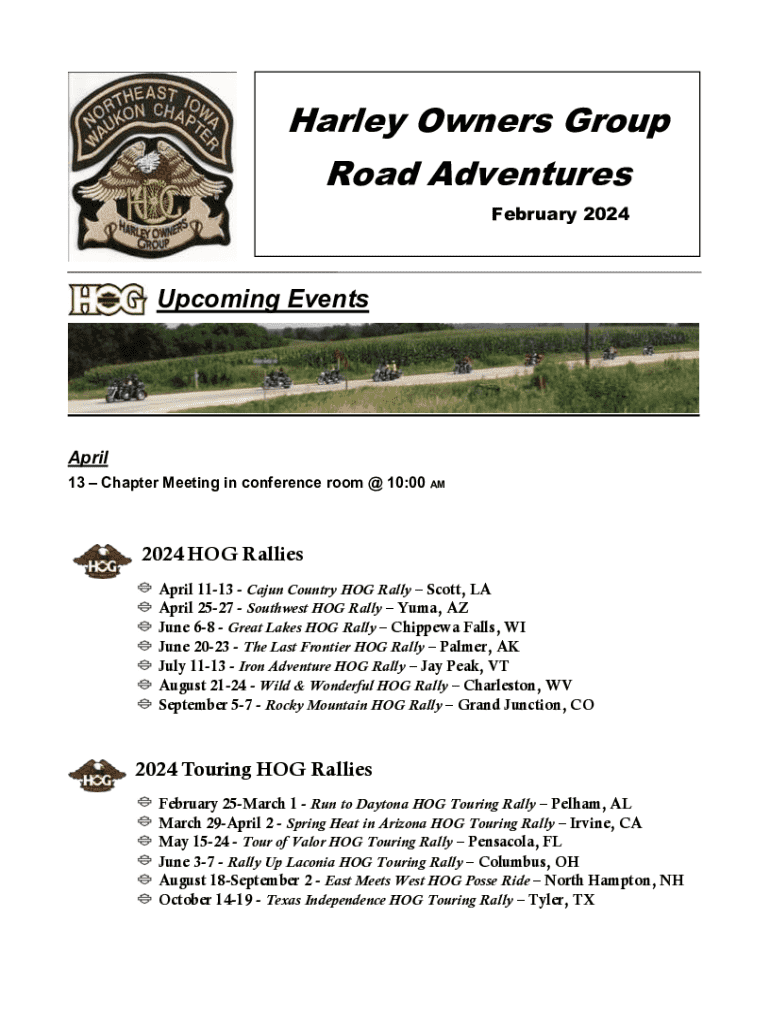 NORTHEAST IOWA WAUKON CHAPTER
HOG
HARLEY OWNERS GROUP

Harley Owners Group
Road Adventures
February 2024

HOG Upcoming Events

April
13 – Chapter Meeting in conference room @ 10:00 AM

HOG 2024 HOG Rallies
April 11-13 - Cajun Country HOG Rally – Scott, LA
April 25-27 - Southwest HOG Rally – Yuma, AZ
June 6-8 - Great Lakes HOG Rally – Chippewa Falls, WI
June 20-23 - The Last Frontier HOG Rally – Palmer, AK
July 11-13 - Iron Adventure HOG Rally – Jay Peak, VT
August 21-24 - Wild & Wonderful HOG Rally – Charleston, WV
September 5-7 - Rocky Mountain HOG Rally – Grand Junction, CO

HOG 2024 Touring HOG Rallies
February 25-March 1 - Run to Daytona HOG Touring Rally – Pelham, AL
March 29-April 2 - Spring Heat in Arizona HOG Touring Rally – Irvine, CA
May 15-24 - Tour of Valor HOG Touring Rally – Pensacola, FL
June 3-7 - Rally Up Laconia HOG Touring Rally – Columbus, OH
August 18-September 2 - East Meets West HOG Posse Ride – North Hampton, NH
October 14-19 - Texas Independence HOG Touring Rally – Tyler, TX